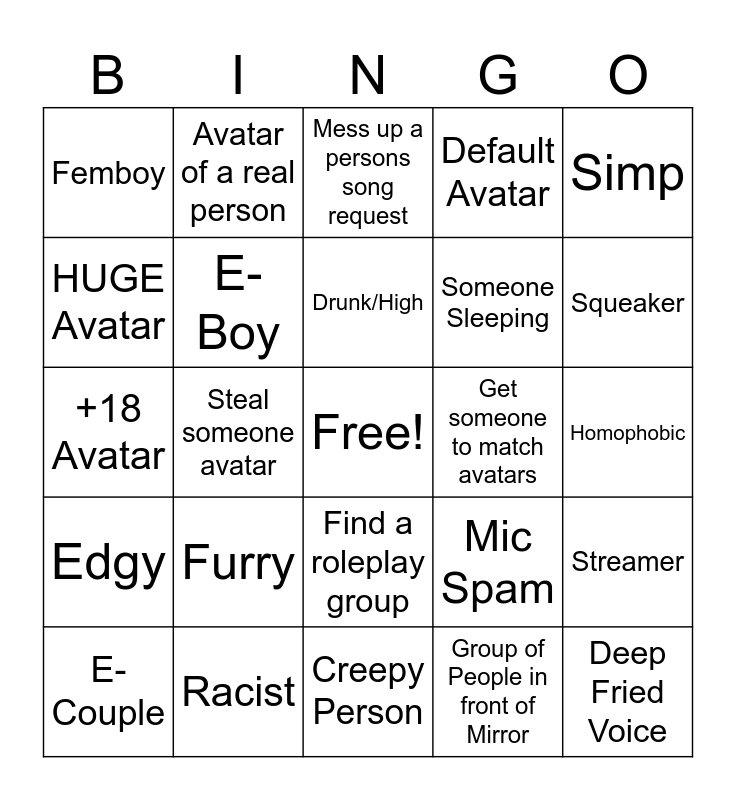 | B | I | N | G | O |
|---|---|---|---|---|
| Femboy | Avatar of a real person | Mess up a persons song request | Default Avatar | Simp |
| HUGE Avatar | E-Boy | Drunk/High | Someone Sleeping | Squeaker |
| +18 Avatar | Steal someone avatar | Free! | Get someone to match avatars | Homophobic |
| Edgy | Furry | Find a roleplay group | Mic Spam | Streamer |
| E-Couple | Racist | Creepy Person | Group of People in front of Mirror | Deep Fried Voice |